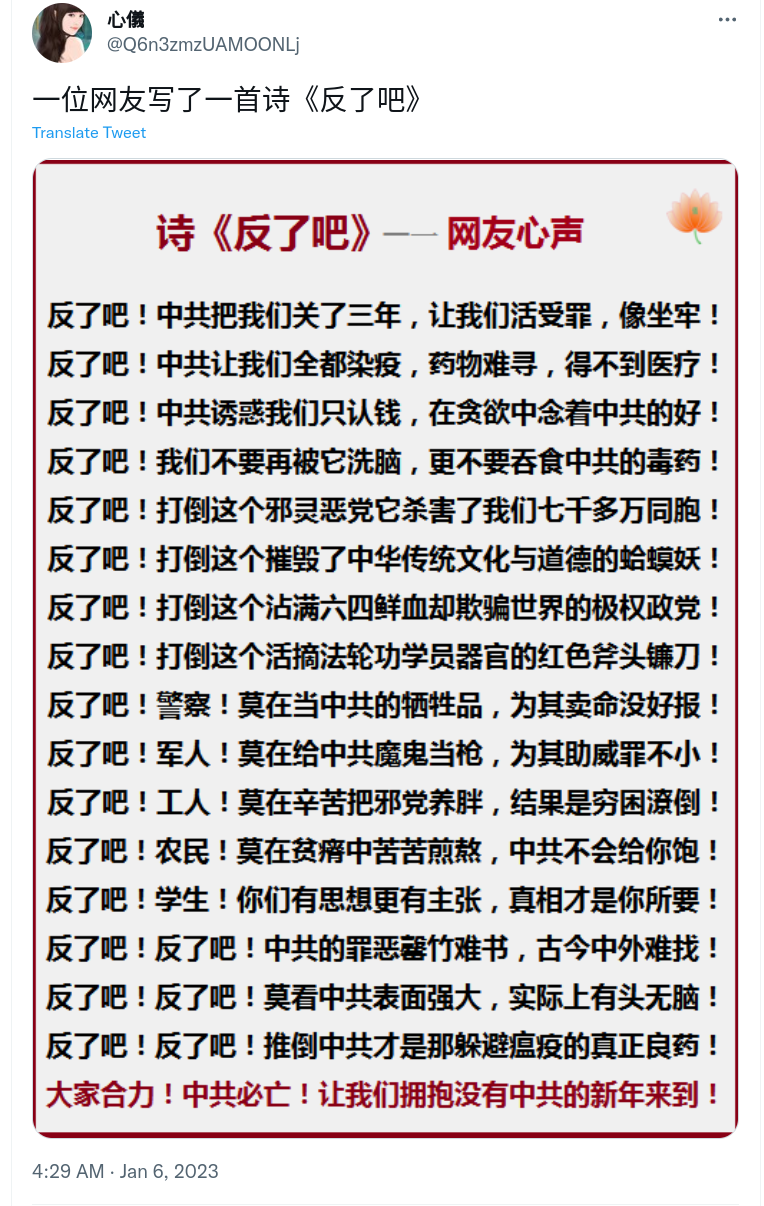 心儀
@Q6n3zmzUAMOONLj

一位网友写了一首诗《反了吧》

Translate Tweet

诗《反了吧》—— 网友心声

反了吧！中共把我们关了三年，让我们活受罪，像坐牢！
反了吧！中共让我们全都染疫，药物难寻，得不到医疗！
反了吧！中共诱惑我们只认钱，在贪欲中念着中共的好！
反了吧！我们不要再被它洗脑，更不要吞食中共的毒药！
反了吧！打倒这个邪灵恶党它杀害了我们七千多万同胞！
反了吧！打倒这个摧毁了中华传统文化与道德的蛤蟆妖！
反了吧！打倒这个沾满六四鲜血却欺骗世界的极权政党！
反了吧！打倒这个活摘法轮功学员器官的红色斧头镰刀！
反了吧！警察！莫在当中共的牺牲品，为其卖命没好报！
反了吧！军人！莫在给中共魔鬼当枪，为其助威罪不小！
反了吧！工人！莫在辛苦把邪党养胖，结果是穷困潦倒！
反了吧！农民！莫在贫瘠中苦苦煎熬，中共不会给你饱！
反了吧！学生！你们有思想更有主张，真相才是你所要！
反了吧！反了吧！中共的罪恶罄竹难书，古今中外难找！
反了吧！反了吧！莫看中共表面强大，实际上有头无脑！
反了吧！反了吧！推倒中共才是那躲避瘟疫的真正良药！
大家合力！中共必亡！让我们拥抱没有中共的新年来到！

4:29 AM · Jan 6, 2023